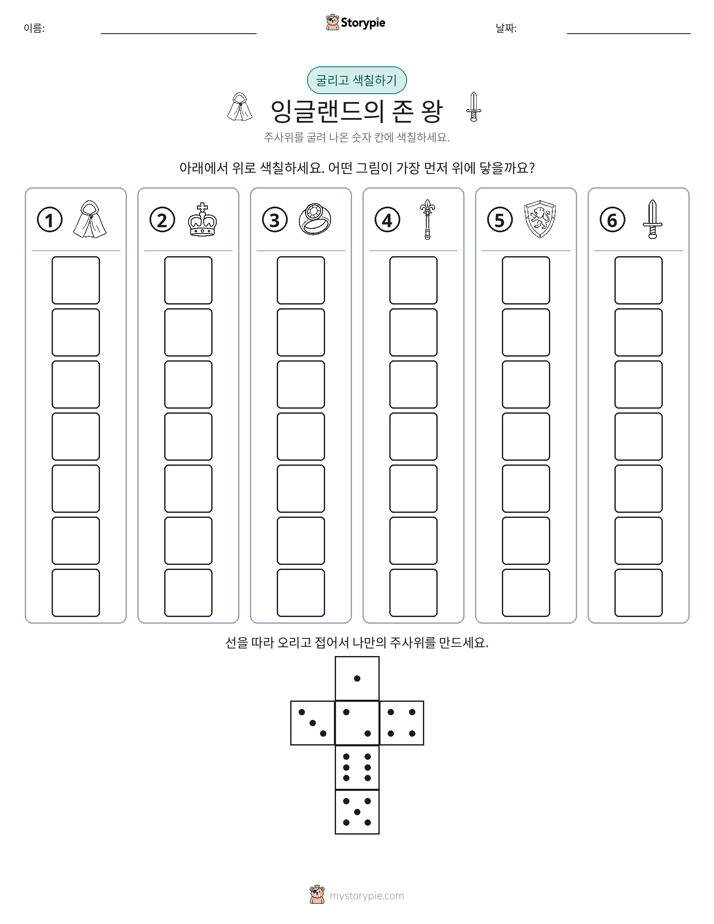 이름: ____ Storypie 날짜: ____

굴리고 색칠하기

잉글랜드의 존 왕

주사위를 굴려 나온 숫자 칸에 색칠하세요.

아래에서 위로 색칠하세요. 어떤 그림이 가장 먼저 위에 닿을까요?

①

②

③

④

⑤

⑥

선을 따라 오리고 접어서 나만의 주사위를 만드세요.

mystorypie.com